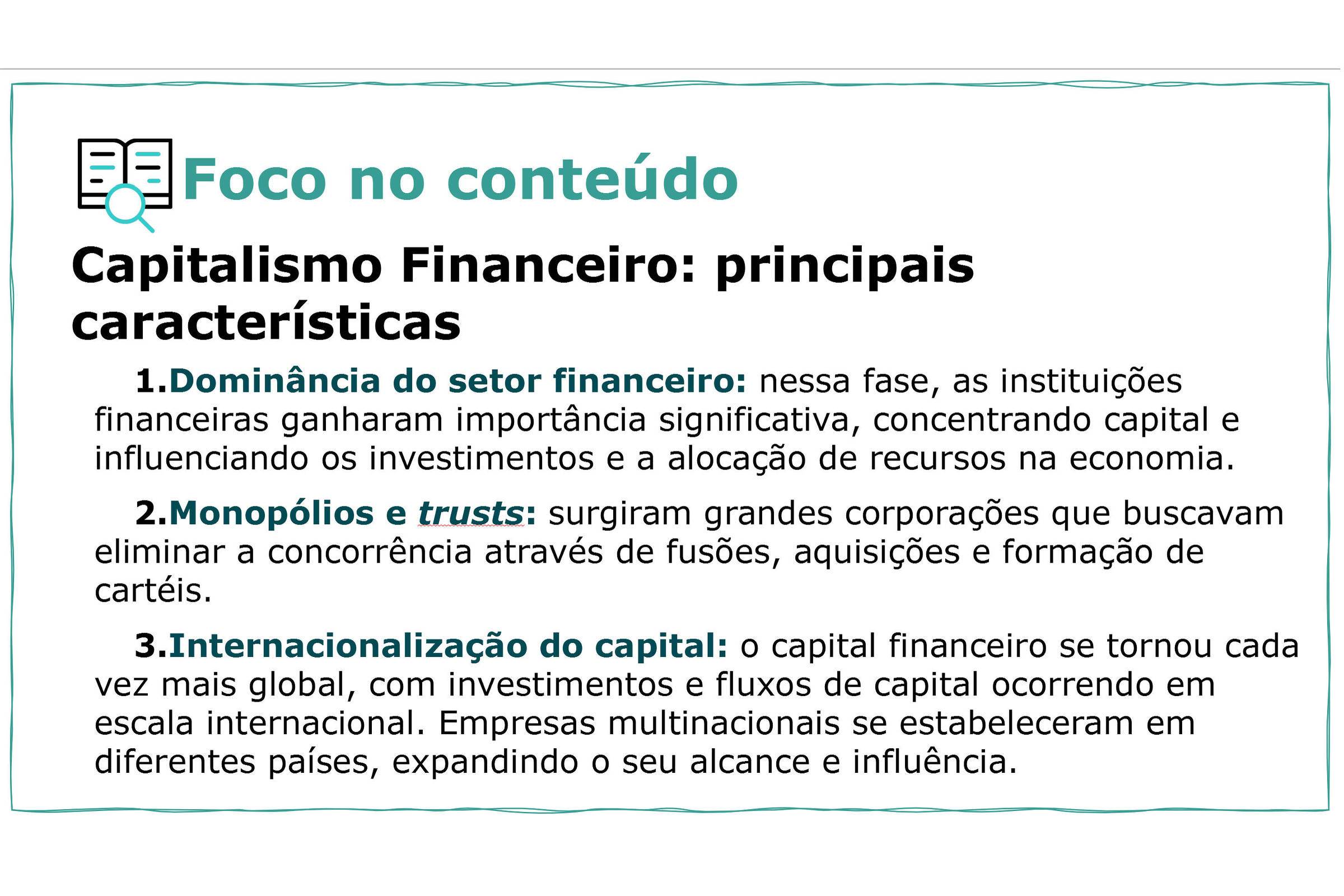 Foco no conteúdo

Capitalismo Financeiro: principais características

1.Dominância do setor financeiro: nessa fase, as instituições financeiras ganharam importância significativa, concentrando capital e influenciando os investimentos e a alocação de recursos na economia.

2.Monopólios e trusts: surgiram grandes corporações que buscavam eliminar a concorrência através de fusões, aquisições e formação de cartéis.

3.Internacionalização do capital: o capital financeiro se tornou cada vez mais global, com investimentos e fluxos de capital ocorrendo em escala internacional. Empresas multinacionais se estabeleceram em diferentes países, expandindo o seu alcance e influência.